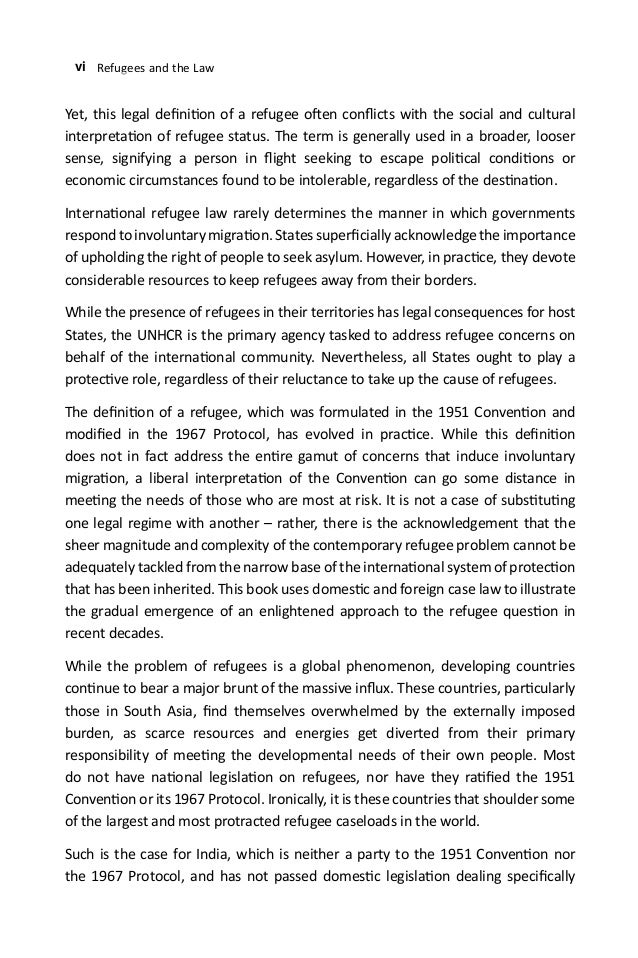 vi Refugees and the Law

Yet, this legal definition of a refugee often conflicts with the social and cultural interpretation of refugee status. The term is generally used in a broader, looser sense, signifying a person in flight seeking to escape political conditions or economic circumstances found to be intolerable, regardless of the destination.

International refugee law rarely determines the manner in which governments respond to involuntary migration. States superficially acknowledge the importance of upholding the right of people to seek asylum. However, in practice, they devote considerable resources to keep refugees away from their borders.

While the presence of refugees in their territories has legal consequences for host States, the UNHCR is the primary agency tasked to address refugee concerns on behalf of the international community. Nevertheless, all States ought to play a protective role, regardless of their reluctance to take up the cause of refugees.

The definition of a refugee, which was formulated in the 1951 Convention and modified in the 1967 Protocol, has evolved in practice. While this definition does not in fact address the entire gamut of concerns that induce involuntary migration, a liberal interpretation of the Convention can go some distance in meeting the needs of those who are most at risk. It is not a case of substituting one legal regime with another – rather, there is the acknowledgement that the sheer magnitude and complexity of the contemporary refugee problem cannot be adequately tackled from the narrow base of the international system of protection that has been inherited. This book uses domestic and foreign case law to illustrate the gradual emergence of an enlightened approach to the refugee question in recent decades.

While the problem of refugees is a global phenomenon, developing countries continue to bear a major brunt of the massive influx. These countries, particularly those in South Asia, find themselves overwhelmed by the externally imposed burden, as scarce resources and energies get diverted from their primary responsibility of meeting the developmental needs of their own people. Most do not have national legislation on refugees, nor have they ratified the 1951 Convention or its 1967 Protocol. Ironically, it is these countries that shoulder some of the largest and most protracted refugee caseloads in the world.

Such is the case for India, which is neither a party to the 1951 Convention nor the 1967 Protocol, and has not passed domestic legislation dealing specifically